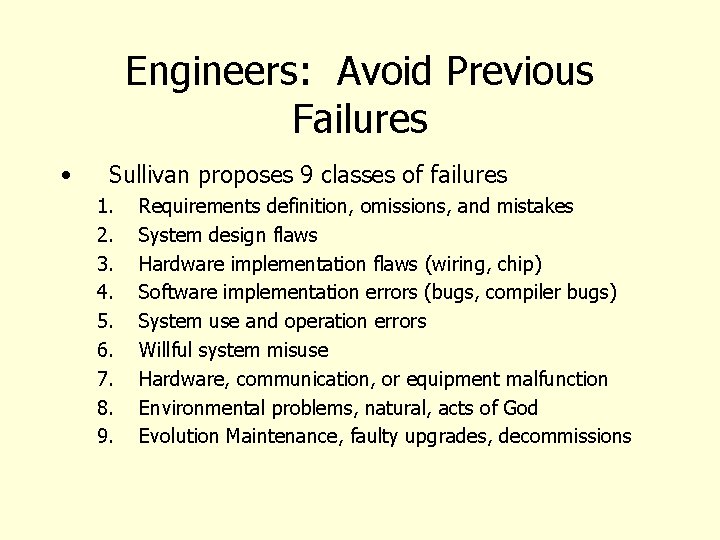 Engineers: Avoid Previous Failures

• Sullivan proposes 9 classes of failures

1. Requirements definition, omissions, and mistakes
2. System design flaws
3. Hardware implementation flaws (wiring, chip)
4. Software implementation errors (bugs, compiler bugs)
5. System use and operation errors
6. Willful system misuse
7. Hardware, communication, or equipment malfunction
8. Environmental problems, natural, acts of God
9. Evolution Maintenance, faulty upgrades, decommissions